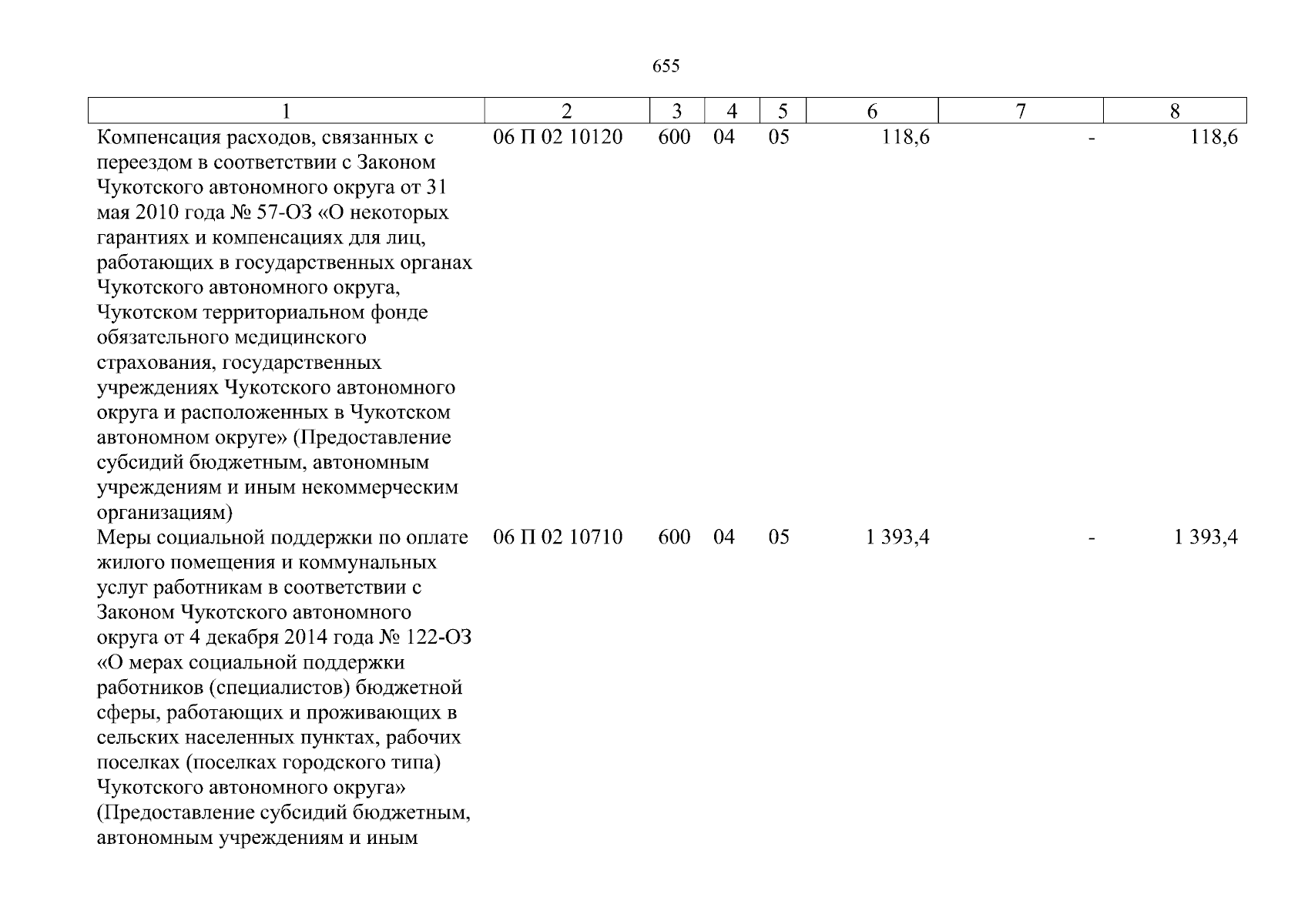 655

| 1 | 2 | 3 | 4 | 5 | 6 | 7 | 8 |
|---|---|---|---|---|---|---|---|
| Компенсация расходов, связанных с переездом в соответствии с Законом Чукотского автономного округа от 31 мая 2010 года № 57-ОЗ «О некоторых гарантиях и компенсациях для лиц, работающих в государственных органах Чукотского автономного округа, Чукотском территориальном фонде обязательного медицинского страхования, государственных учреждениях Чукотского автономного округа и расположенных в Чукотском автономном округе» (Предоставление субсидий бюджетным, автономным учреждениям и иным некоммерческим организациям) | 06 П 02 10120 | 600 | 04 | 05 | 118,6 | - | 118,6 |
| Меры социальной поддержки по оплате жилого помещения и коммунальных услуг работникам в соответствии с Законом Чукотского автономного округа от 4 декабря 2014 года № 122-ОЗ «О мерах социальной поддержки работников (специалистов) бюджетной сферы, работающих и проживающих в сельских населенных пунктах, рабочих поселках (поселках городского типа) Чукотского автономного округа» (Предоставление субсидий бюджетным, автономным учреждениям и иным | 06 П 02 10710 | 600 | 04 | 05 | 1 393,4 | - | 1 393,4 |